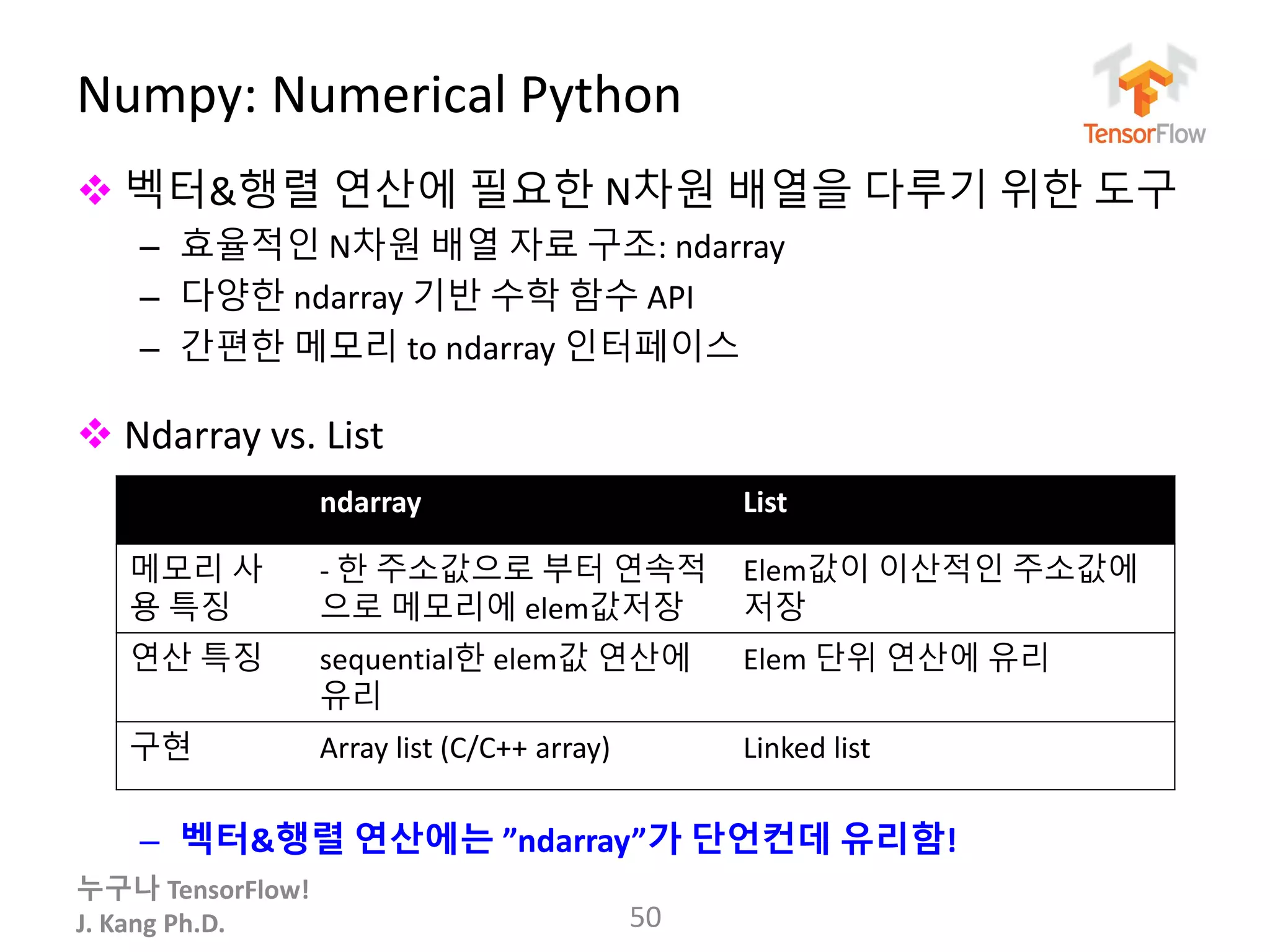 Numpy: Numerical Python

TensorFlow

❖ 벡터&행렬 연산에 필요한 N차원 배열을 다루기 위한 도구

– 효율적인 N차원 배열 자료 구조: ndarray
– 다양한 ndarray 기반 수학 함수 API
– 간편한 메모리 to ndarray 인터페이스

❖ Ndarray vs. List

| | ndarray | List |
|---|---|---|
| 메모리 사용 특징 | - 한 주소값으로 부터 연속적으로 메모리에 elem값저장 | Elem값이 이산적인 주소값에 저장 |
| 연산 특징 | sequential한 elem값 연산에 유리 | Elem 단위 연산에 유리 |
| 구현 | Array list (C/C++ array) | Linked list |

– 벡터&행렬 연산에는 ”ndarray”가 단언컨데 유리함!

누구나 TensorFlow!
J. Kang Ph.D.

50